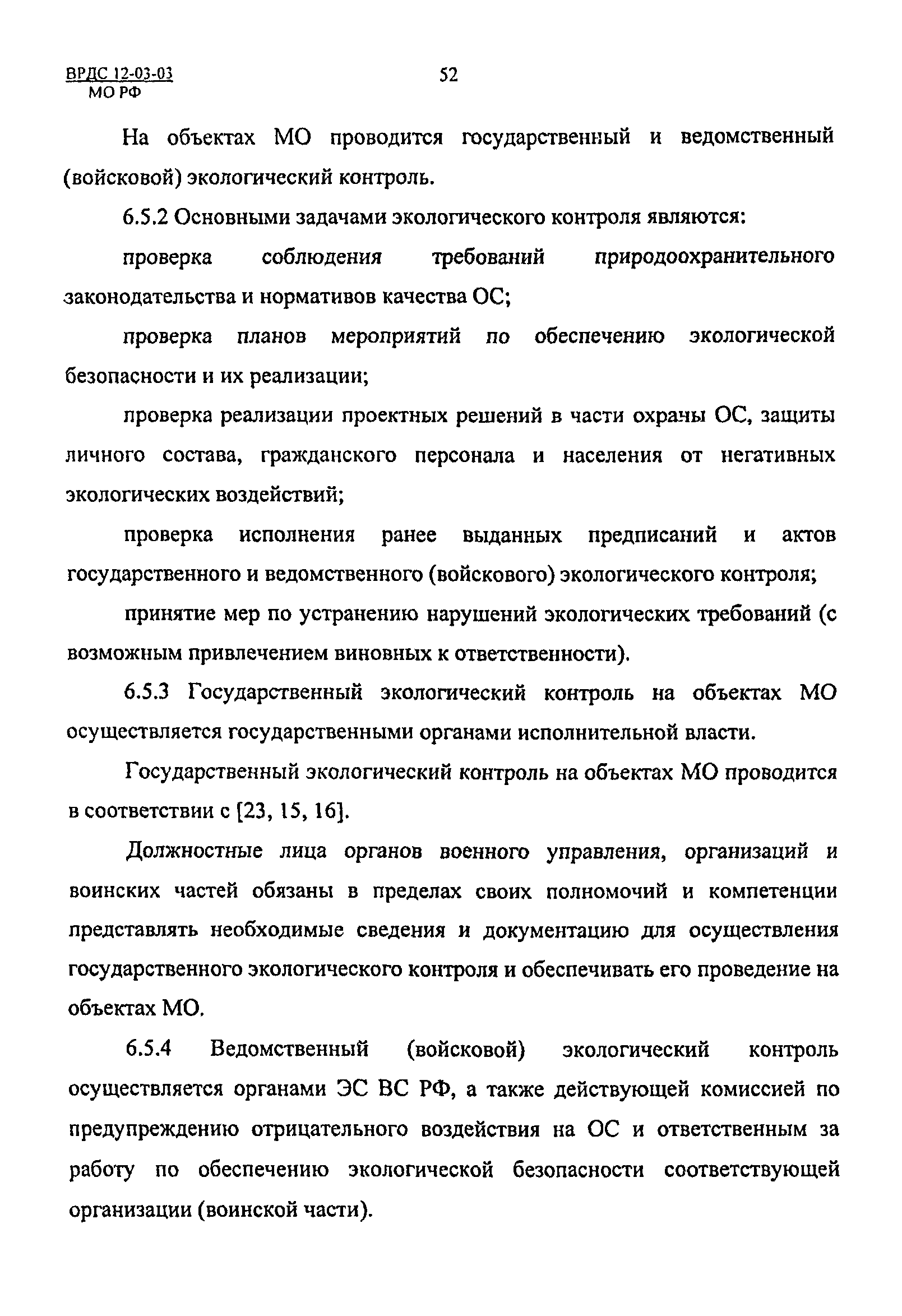 ВРДС 12-03-03
МО РФ

52

На объектах МО проводится государственный и ведомственный (войсковой) экологический контроль.

6.5.2 Основными задачами экологического контроля являются:

проверка соблюдения требований природоохранительного законодательства и нормативов качества ОС;

проверка планов мероприятий по обеспечению экологической безопасности и их реализации;

проверка реализации проектных решений в части охраны ОС, защиты личного состава, гражданского персонала и населения от негативных экологических воздействий;

проверка исполнения ранее выданных предписаний и актов государственного и ведомственного (войскового) экологического контроля;

принятие мер по устранению нарушений экологических требований (с возможным привлечением виновных к ответственности).

6.5.3 Государственный экологический контроль на объектах МО осуществляется государственными органами исполнительной власти.

Государственный экологический контроль на объектах МО проводится в соответствии с [23, 15, 16].

Должностные лица органов военного управления, организаций и воинских частей обязаны в пределах своих полномочий и компетенции представлять необходимые сведения и документацию для осуществления государственного экологического контроля и обеспечивать его проведение на объектах МО.

6.5.4 Ведомственный (войсковой) экологический контроль осуществляется органами ЭС ВС РФ, а также действующей комиссией по предупреждению отрицательного воздействия на ОС и ответственным за работу по обеспечению экологической безопасности соответствующей организации (воинской части).